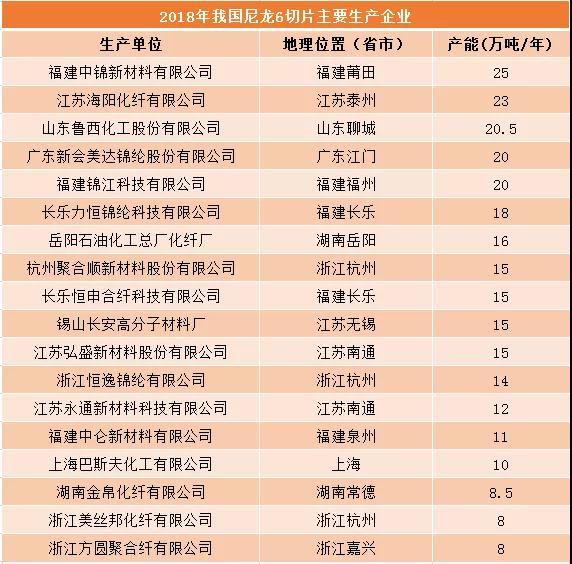 2018年我国尼龙6切片主要生产企业

| 生产单位 | 地理位置（省市） | 产能(万吨/年) |
|---|---|---|
| 福建中锦新材料有限公司 | 福建莆田 | 25 |
| 江苏海阳化纤有限公司 | 江苏泰州 | 23 |
| 山东鲁西化工股份有限公司 | 山东聊城 | 20.5 |
| 广东新会美达锦纶股份有限公司 | 广东江门 | 20 |
| 福建锦江科技有限公司 | 福建福州 | 20 |
| 长乐力恒锦纶科技有限公司 | 福建长乐 | 18 |
| 岳阳石油化工总厂化纤厂 | 湖南岳阳 | 16 |
| 杭州聚合顺新材料股份有限公司 | 浙江杭州 | 15 |
| 长乐恒申合纤科技有限公司 | 福建长乐 | 15 |
| 锡山长安高分子材料厂 | 江苏无锡 | 15 |
| 江苏弘盛新材料股份有限公司 | 江苏南通 | 15 |
| 浙江恒逸锦纶有限公司 | 浙江杭州 | 14 |
| 江苏永通新材料科技有限公司 | 江苏南通 | 12 |
| 福建中仑新材料有限公司 | 福建泉州 | 11 |
| 上海巴斯夫化工有限公司 | 上海 | 10 |
| 湖南金帛化纤有限公司 | 湖南常德 | 8.5 |
| 浙江美丝邦化纤有限公司 | 浙江杭州 | 8 |
| 浙江方圆聚合纤有限公司 | 浙江嘉兴 | 8 |